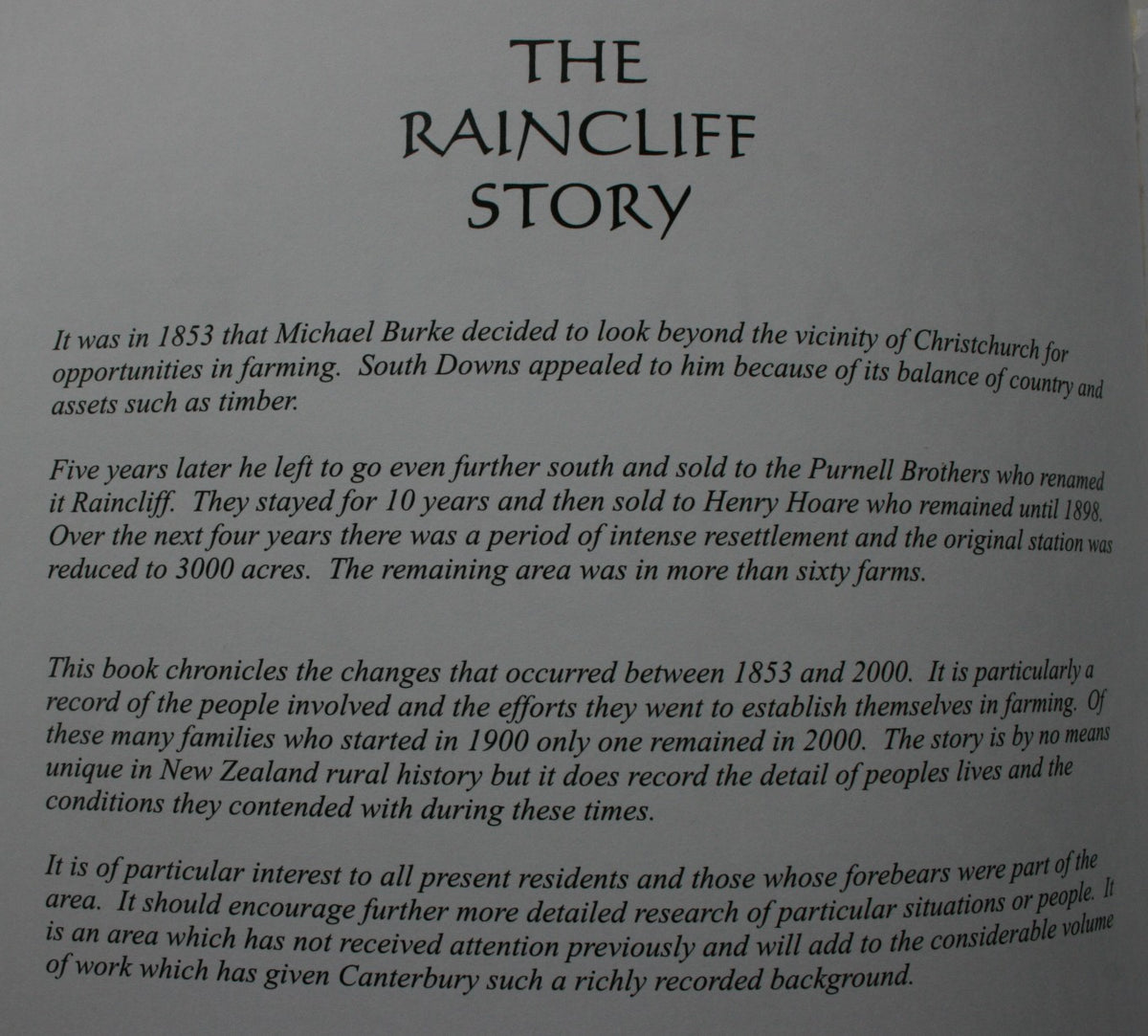 THE RAINCLIFF STORY

It was in 1853 that Michael Burke decided to look beyond the vicinity of Christchurch for opportunities in farming. South Downs appealed to him because of its balance of country and assets such as timber.

Five years later he left to go even further south and sold to the Purnell Brothers who renamed it Raincliff. They stayed for 10 years and then sold to Henry Hoare who remained until 1898. Over the next four years there was a period of intense resettlement and the original station was reduced to 3000 acres. The remaining area was in more than sixty farms.

This book chronicles the changes that occurred between 1853 and 2000. It is particularly a record of the people involved and the efforts they went to establish themselves in farming. Of these many families who started in 1900 only one remained in 2000. The story is by no means unique in New Zealand rural history but it does record the detail of peoples lives and the conditions they contended with during these times.

It is of particular interest to all present residents and those whose forebears were part of the area. It should encourage further more detailed research of particular situations or people. It is an area which has not received attention previously and will add to the considerable volume of work which has given Canterbury such a richly recorded background.